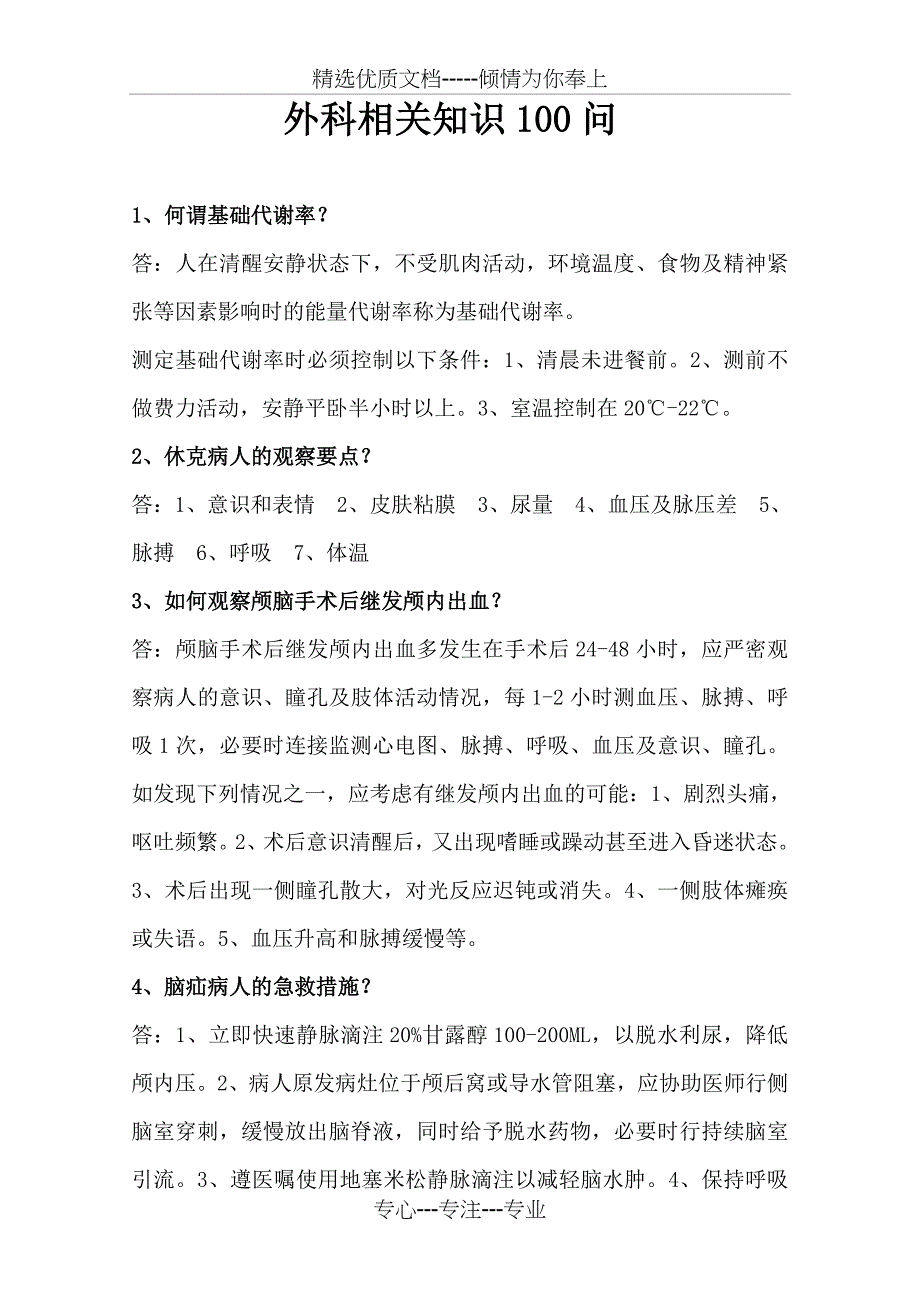 精选优质文档-----倾情为你奉上

外科相关知识 100 问

1、何谓基础代谢率？

答：人在清醒安静状态下，不受肌肉活动，环境温度、食物及精神紧张等因素影响时的能量代谢率称为基础代谢率。

测定基础代谢率时必须控制以下条件：1、清晨未进餐前。2、测前不做费力活动，安静平卧半小时以上。3、室温控制在 20℃-22℃。

2、休克病人的观察要点？

答：1、意识和表情　2、皮肤粘膜　3、尿量　4、血压及脉压差　5、脉搏　6、呼吸　7、体温

3、如何观察颅脑手术后继发颅内出血？

答：颅脑手术后继发颅内出血多发生在手术后 24-48 小时，应严密观察病人的意识、瞳孔及肢体活动情况，每 1-2 小时测血压、脉搏、呼吸 1 次，必要时连接监测心电图、脉搏、呼吸、血压及意识、瞳孔。如发现下列情况之一，应考虑有继发颅内出血的可能：1、剧烈头痛，呕吐频繁。2、术后意识清醒后，又出现嗜睡或躁动甚至进入昏迷状态。3、术后出现一侧瞳孔散大，对光反应迟钝或消失。4、一侧肢体瘫痪或失语。5、血压升高和脉搏缓慢等。

4、脑疝病人的急救措施？

答：1、立即快速静脉滴注 20%甘露醇 100-200ML，以脱水利尿，降低颅内压。2、病人原发病灶位于颅后窝或导水管阻塞，应协助医师行侧脑室穿刺，缓慢放出脑脊液，同时给予脱水药物，必要时行持续脑室引流。3、遵医嘱使用地塞米松静脉滴注以减轻脑水肿。4、保持呼吸

专心---专注---专业